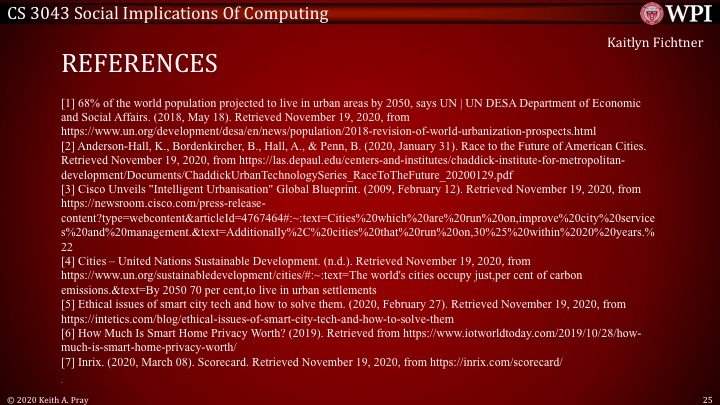 CS 3043 Social Implications Of Computing

WPI

Kaitlyn Fichtner

REFERENCES

[1] 68% of the world population projected to live in urban areas by 2050, says UN | UN DESA Department of Economic and Social Affairs. (2018, May 18). Retrieved November 19, 2020, from https://www.un.org/development/desa/en/news/population/2018-revision-of-world-urbanization-prospects.html
[2] Anderson-Hall, K., Bordenkircher, B., Hall, A., & Penn, B. (2020, January 31). Race to the Future of American Cities. Retrieved November 19, 2020, from https://las.depaul.edu/centers-and-institutes/chaddick-institute-for-metropolitan-development/Documents/ChaddickUrbanTechnologySeries_RaceToTheFuture_20200129.pdf
[3] Cisco Unveils "Intelligent Urbanisation" Global Blueprint. (2009, February 12). Retrieved November 19, 2020, from https://newsroom.cisco.com/press-release-content?type=webcontent&articleId=4767464#:~:text=Cities%20which%20are%20run%20on,improve%20city%20services%20and%20management.&text=Additionally%2C%20cities%20that%20run%20on,30%25%20within%2020%20years.%22
[4] Cities – United Nations Sustainable Development. (n.d.). Retrieved November 19, 2020, from https://www.un.org/sustainabledevelopment/cities/#:~:text=The world's cities occupy just,per cent of carbon emissions.&text=By 2050 70 per cent,to live in urban settlements
[5] Ethical issues of smart city tech and how to solve them. (2020, February 27). Retrieved November 19, 2020, from https://intetics.com/blog/ethical-issues-of-smart-city-tech-and-how-to-solve-them
[6] How Much Is Smart Home Privacy Worth? (2019). Retrieved from https://www.iotworldtoday.com/2019/10/28/how-much-is-smart-home-privacy-worth/
[7] Inrix. (2020, March 08). Scorecard. Retrieved November 19, 2020, from https://inrix.com/scorecard/

© 2020 Keith A. Pray

25